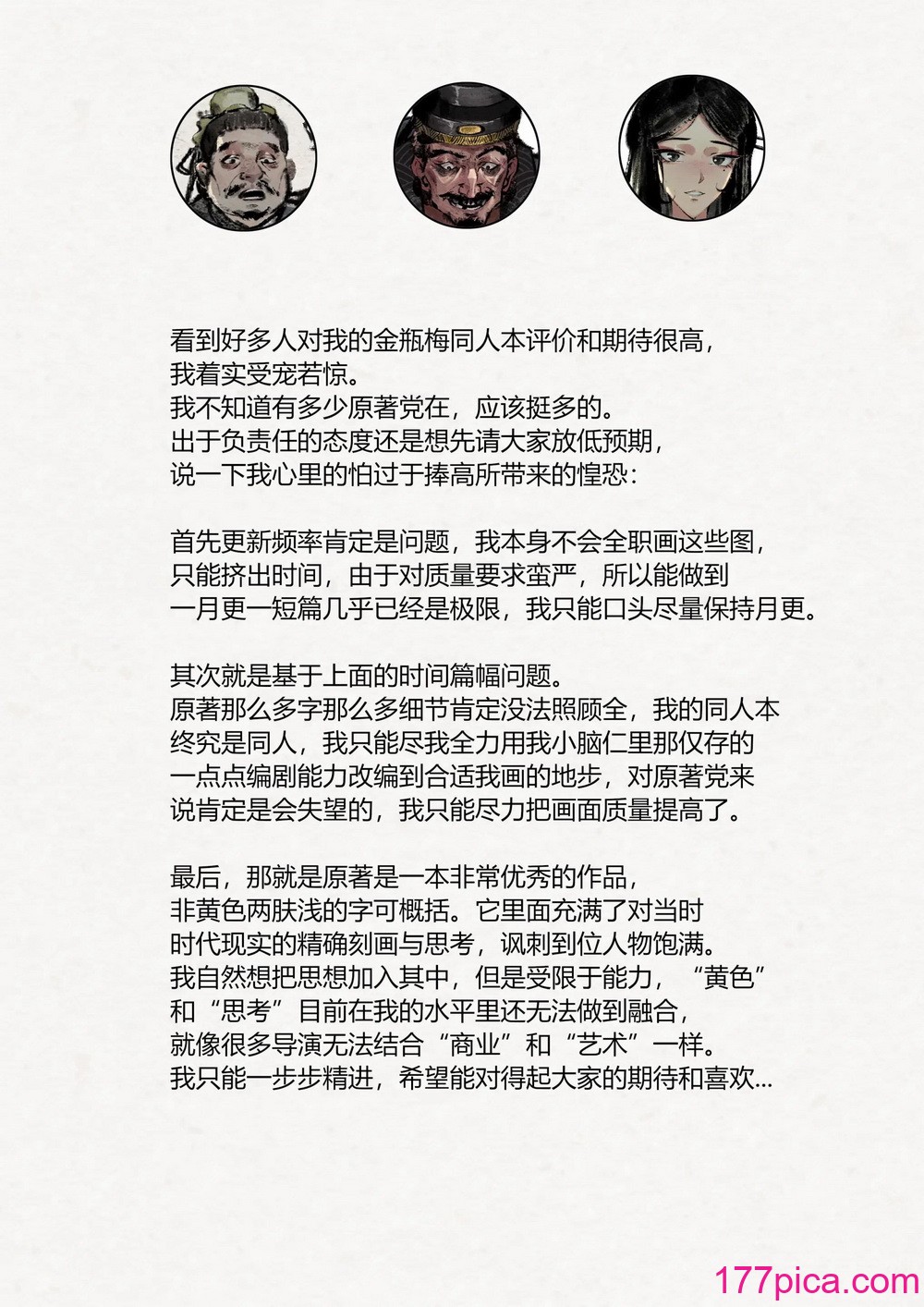 看到好多人对我的金瓶梅同人本评价和期待很高，
我着实受宠若惊。
我不知道有多少原著党在，应该挺多的。
出于负责任的态度还是想先请大家放低预期，
说一下我心里的怕过于捧高所带来的惶恐：

首先更新频率肯定是问题，我本身不会全职画这些图，
只能挤出时间，由于对质量要求蛮严，所以能做到
一月更一短篇几乎已经是极限，我只能口头尽量保持月更。

其次就是基于上面的时间篇幅问题。
原著那么多字那么多细节肯定没法照顾全，我的同人本
终究是同人，我只能尽我全力用我小脑仁里那仅存的
一点点编剧能力改编到合适我画的地步，对原著党来
说肯定是会失望的，我只能尽力把画面质量提高了。

最后，那就是原著是一本非常优秀的作品，
非黄色两肤浅的字可概括。它里面充满了对当时
时代现实的精确刻画与思考，讽刺到位人物饱满。
我自然想把思想加入其中，但是受限于能力，“黄色”
和“思考”目前在我的水平里还无法做到融合，
就像很多导演无法结合“商业”和“艺术”一样。
我只能一步步精进，希望能对得起大家的期待和喜欢...

177pica.com